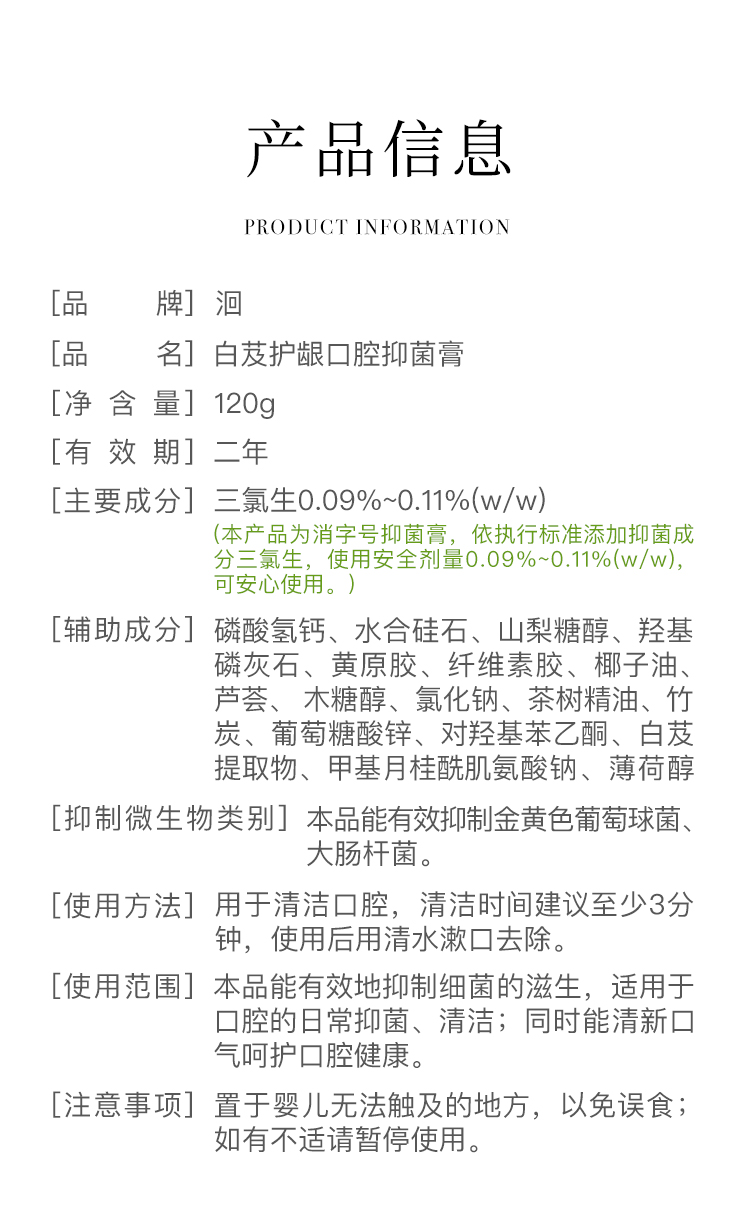 产品信息

PRODUCT INFORMATION

[品 牌] 洄

[品 名] 白芨护龈口腔抑菌膏

[净 含 量] 120g

[有 效 期] 二年

[主要成分] 三氯生0.09%~0.11%(w/w)
(本产品为消字号抑菌膏，依执行标准添加抑菌成分三氯生，使用安全剂量0.09%~0.11%(w/w)，可安心使用。)

[辅助成分] 磷酸氢钙、水合硅石、山梨糖醇、羟基磷灰石、黄原胶、纤维素胶、椰子油、芦荟、木糖醇、氯化钠、茶树精油、竹炭、葡萄糖酸锌、对羟基苯乙酮、白芨提取物、甲基月桂酰肌氨酸钠、薄荷醇

[抑制微生物类别] 本品能有效抑制金黄色葡萄球菌、大肠杆菌。

[使用方法] 用于清洁口腔，清洁时间建议至少3分钟，使用后用清水漱口去除。

[使用范围] 本品能有效地抑制细菌的滋生，适用于口腔的日常抑菌、清洁；同时能清新口气呵护口腔健康。

[注意事项] 置于婴儿无法触及的地方，以免误食；如有不适请暂停使用。